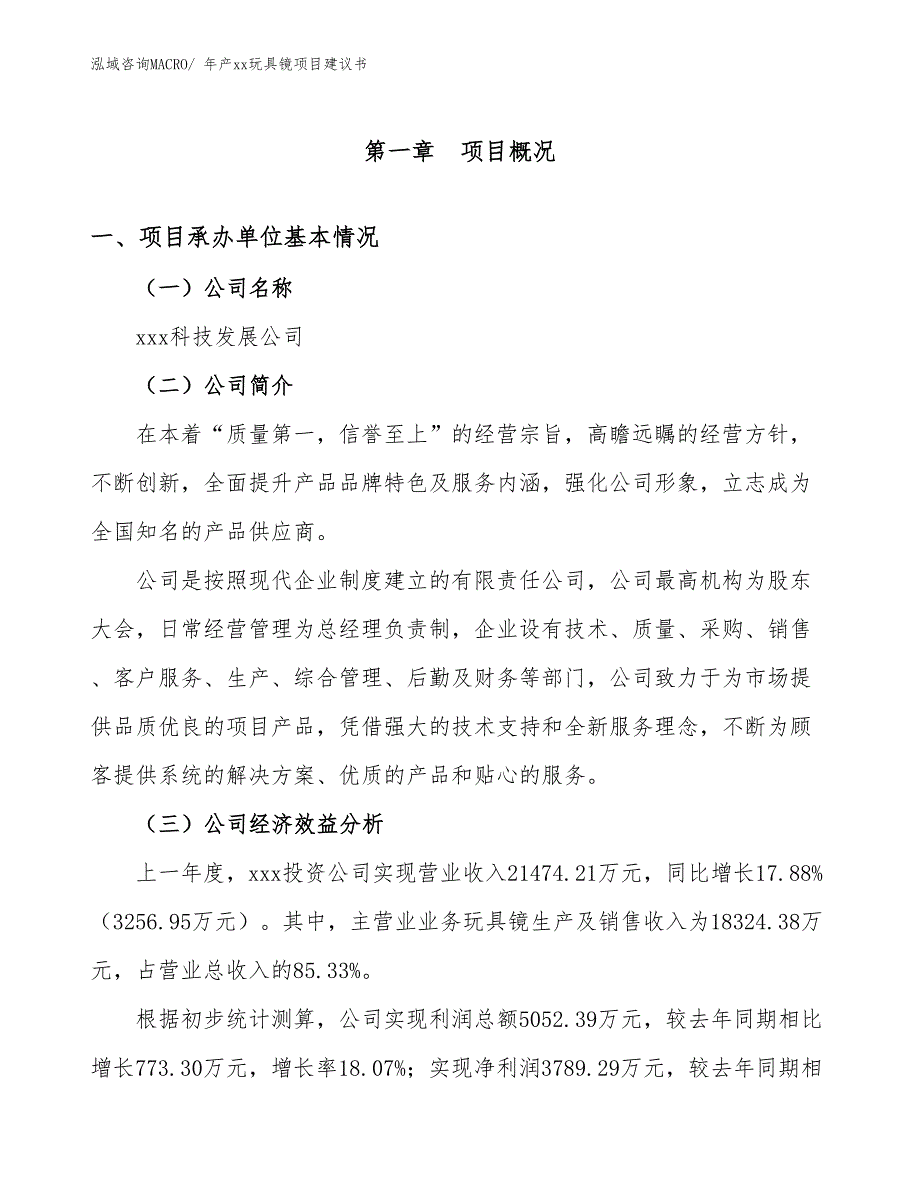 泓域咨询MACRO/ 年产xx玩具镜项目建议书

第一章 项目概况

一、项目承办单位基本情况

（一）公司名称

xxx科技发展公司

（二）公司简介

在本着“质量第一，信誉至上”的经营宗旨，高瞻远瞩的经营方针，不断创新，全面提升产品品牌特色及服务内涵，强化公司形象，立志成为全国知名的产品供应商。

公司是按照现代企业制度建立的有限责任公司，公司最高机构为股东大会，日常经营管理为总经理负责制，企业设有技术、质量、采购、销售、客户服务、生产、综合管理、后勤及财务等部门，公司致力于为市场提供品质优良的项目产品，凭借强大的技术支持和全新服务理念，不断为顾客提供系统的解决方案、优质的产品和贴心的服务。

（三）公司经济效益分析

上一年度，xxx投资公司实现营业收入21474.21万元，同比增长17.88%（3256.95万元）。其中，主营业业务玩具镜生产及销售收入为18324.38万元，占营业总收入的85.33%。

根据初步统计测算，公司实现利润总额5052.39万元，较去年同期相比增长773.30万元，增长率18.07%；实现净利润3789.29万元，较去年同期相